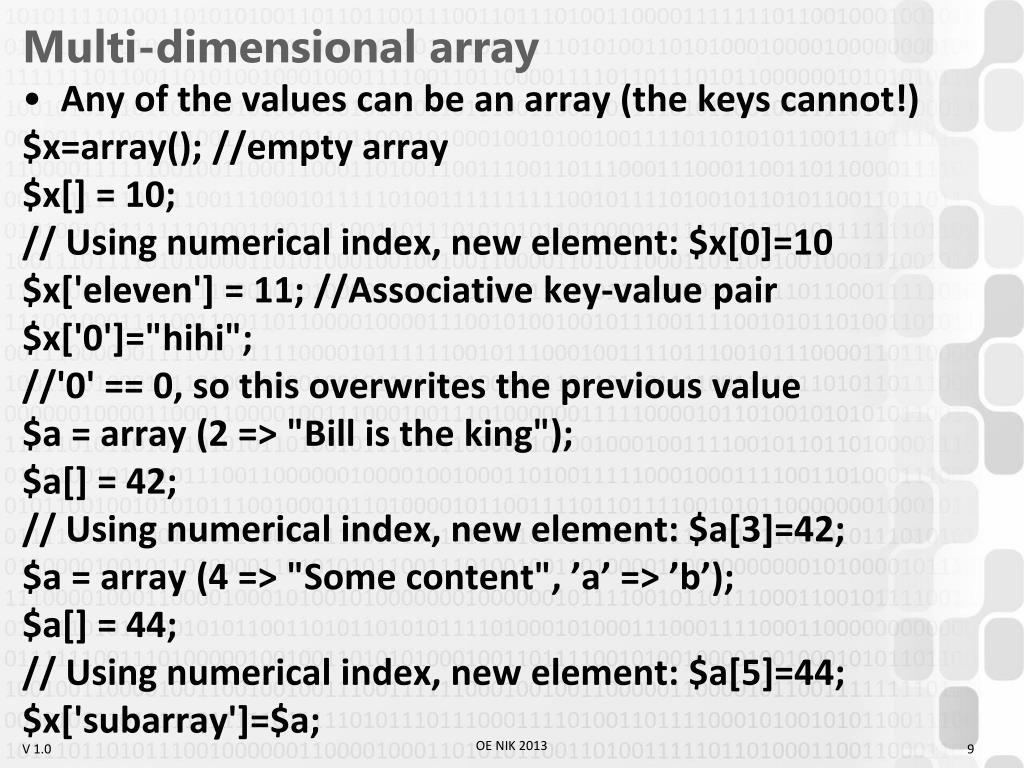 Multi-dimensional array

• Any of the values can be an array (the keys cannot!)

$x=array(); //empty array
$x[] = 10;
// Using numerical index, new element: $x[0]=10
$x['eleven'] = 11; //Associative key-value pair
$x['0']="hihi";
//'0' == 0, so this overwrites the previous value
$a = array (2 => "Bill is the king");
$a[] = 42;
// Using numerical index, new element: $a[3]=42;
$a = array (4 => "Some content", 'a' => 'b');
$a[] = 44;
// Using numerical index, new element: $a[5]=44;
$x['subarray']=$a;

V 1.0

OE NIK 2013

9